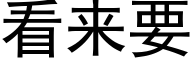 看来要